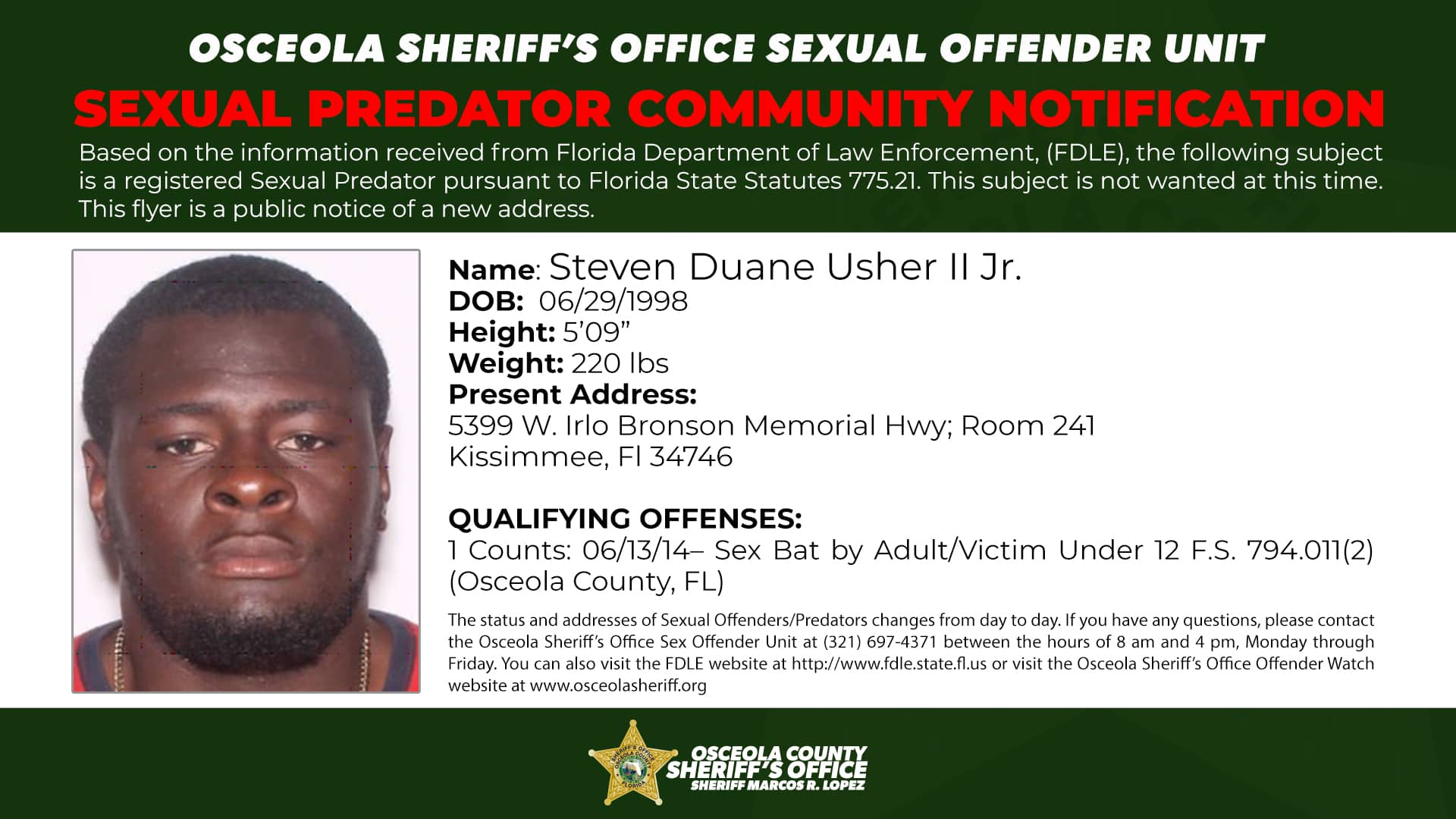 OSCEOLA SHERIFF'S OFFICE SEXUAL OFFENDER UNIT

SEXUAL PREDATOR COMMUNITY NOTIFICATION

Based on the information received from Florida Department of Law Enforcement, (FDLE), the following subject is a registered Sexual Predator pursuant to Florida State Statutes 775.21. This subject is not wanted at this time. This flyer is a public notice of a new address.

Name: Steven Duane Usher II Jr.
DOB: 06/29/1998
Height: 5'09"
Weight: 220 lbs
Present Address:
5399 W. Irlo Bronson Memorial Hwy; Room 241
Kissimmee, Fl 34746

QUALIFYING OFFENSES:
1 Counts: 06/13/14– Sex Bat by Adult/Victim Under 12 F.S. 794.011(2) (Osceola County, FL)

The status and addresses of Sexual Offenders/Predators changes from day to day. If you have any questions, please contact the Osceola Sheriff's Office Sex Offender Unit at (321) 697-4371 between the hours of 8 am and 4 pm, Monday through Friday. You can also visit the FDLE website at http://www.fdle.state.fl.us or visit the Osceola Sheriff's Office Offender Watch website at www.osceolasheriff.org

OSCEOLA COUNTY
SHERIFF'S OFFICE
SHERIFF MARCOS R. LOPEZ